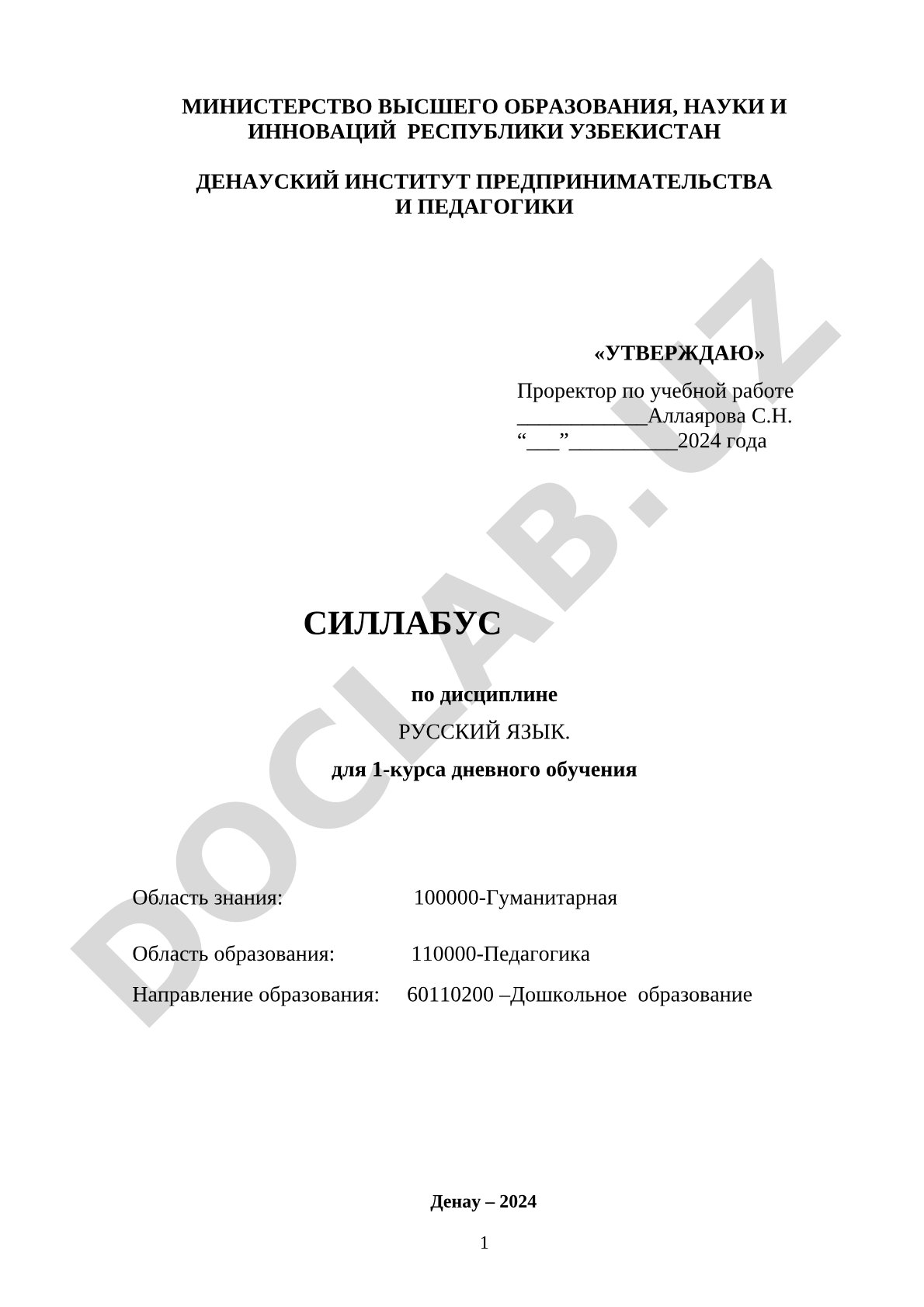 МИНИСТЕРСТВО ВЫСШЕГО ОБРАЗОВАНИЯ, НАУКИ И ИННОВАЦИЙ РЕСПУБЛИКИ УЗБЕКИСТАН

ДЕНАУСКИЙ ИНСТИТУТ ПРЕДПРИНИМАТЕЛЬСТВА И ПЕДАГОГИКИ

«УТВЕРЖДАЮ»

Проректор по учебной работе
____________Аллаярова С.Н.
“___”__________2024 года

СИЛЛАБУС

по дисциплине

РУССКИЙ ЯЗЫК.

для 1-курса дневного обучения

Область знания: 100000-Гуманитарная

Область образования: 110000-Педагогика

Направление образования: 60110200 –Дошкольное образование

Денау – 2024

1

DOCLAB.UZ